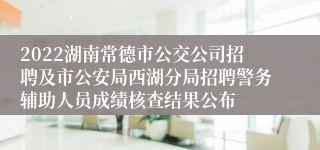 2022湖南常德市公交公司招聘及市公安局西湖分局招聘警务辅助人员成绩核查结果公布